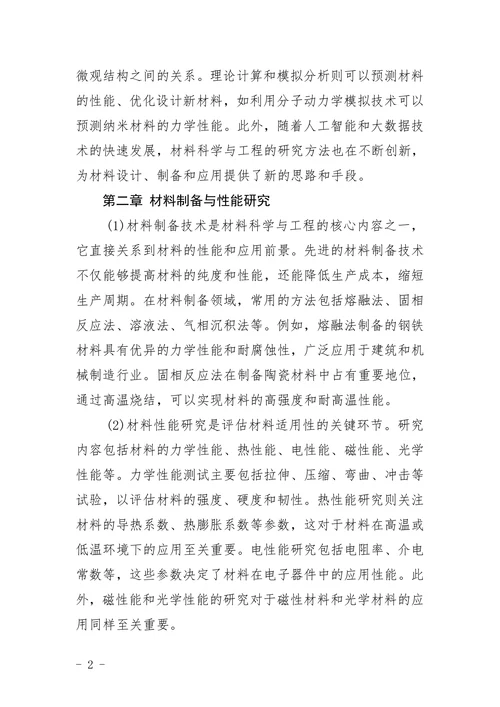 微观结构之间的关系。理论计算和模拟分析则可以预测材料的性能、优化设计新材料，如利用分子动力学模拟技术可以预测纳米材料的力学性能。此外，随着人工智能和大数据技术的快速发展，材料科学与工程的研究方法也在不断创新，为材料设计、制备和应用提供了新的思路和手段。

第二章 材料制备与性能研究

(1)材料制备技术是材料科学与工程的核心内容之一，它直接关系到材料的性能和应用前景。先进的材料制备技术不仅能够提高材料的纯度和性能，还能降低生产成本，缩短生产周期。在材料制备领域，常用的方法包括熔融法、固相反应法、溶液法、气相沉积法等。例如，熔融法制备的钢铁材料具有优异的力学性能和耐腐蚀性，广泛应用于建筑和机械制造行业。固相反应法在制备陶瓷材料中占有重要地位，通过高温烧结，可以实现材料的高强度和耐高温性能。

(2)材料性能研究是评估材料适用性的关键环节。研究内容包括材料的力学性能、热性能、电性能、磁性能、光学性能等。力学性能测试主要包括拉伸、压缩、弯曲、冲击等试验，以评估材料的强度、硬度和韧性。热性能研究则关注材料的导热系数、热膨胀系数等参数，这对于材料在高温或低温环境下的应用至关重要。电性能研究包括电阻率、介电常数等，这些参数决定了材料在电子器件中的应用性能。此外，磁性能和光学性能的研究对于磁性材料和光学材料的应用同样至关重要。

- 2 -